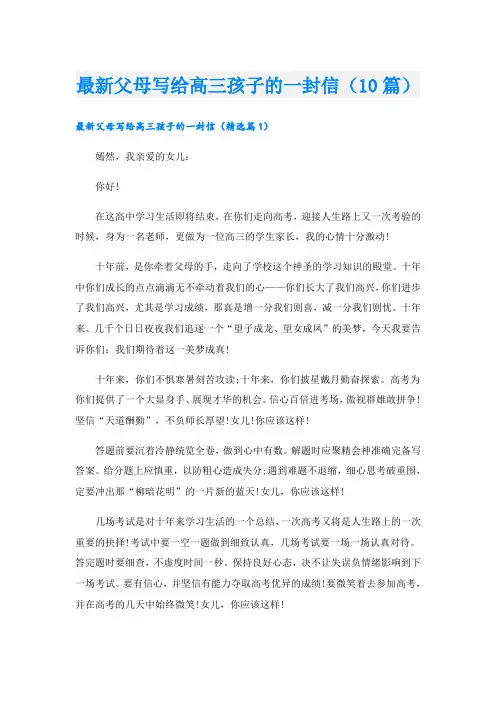 最新父母写给高三孩子的一封信（10篇）

最新父母写给高三孩子的一封信（精选篇1）

嫣然，我亲爱的女儿：

你好！

在这高中学习生活即将结束，在你们走向高考，迎接人生路上又一次考验的时候，身为一名老师，更做为一位高三的学生家长，我的心情十分激动！

十年前，是你牵着父母的手，走向了学校这个神圣的学习知识的殿堂。十年中你们成长的点点滴滴无不牵动着我们的心——你们长大了我们高兴，你们进步了我们高兴，尤其是学习成绩，那真是增一分我们则喜，减一分我们则忧。十年来、几千个日日夜夜我们追逐一个“望子成龙、望女成凤”的美梦，今天我要告诉你们：我们期待着这一美梦成真！

十年来，你们不惧寒暑刻苦攻读;十年来，你们披星戴月勤奋探索。高考为你们提供了一个大显身手、展现才华的机会。信心百倍进考场，傲视群雄敢拼争！坚信“天道酬勤”，不负师长厚望！女儿！你应该这样！

答题前要沉着冷静统览全卷，做到心中有数。解题时应聚精会神准确完备写答案。给分题上应慎重，以防粗心造成失分;遇到难题不退缩，细心思考破重围，定要冲出那“柳暗花明”的一片新的蓝天！女儿，你应该这样！

几场考试是对十年来学习生活的一个总结，一次高考又将是人生路上的一次重要的抉择！考试中要一空一题做到细致认真，几场考试要一场一场认真对待。答完题时要细查，不虚度时间一秒。保持良好心态，决不让失误负情绪影响到下一场考试。要有信心，并坚信有能力夺取高考优异的成绩！要微笑着去参加高考，并在高考的几天中始终微笑！女儿，你应该这样！